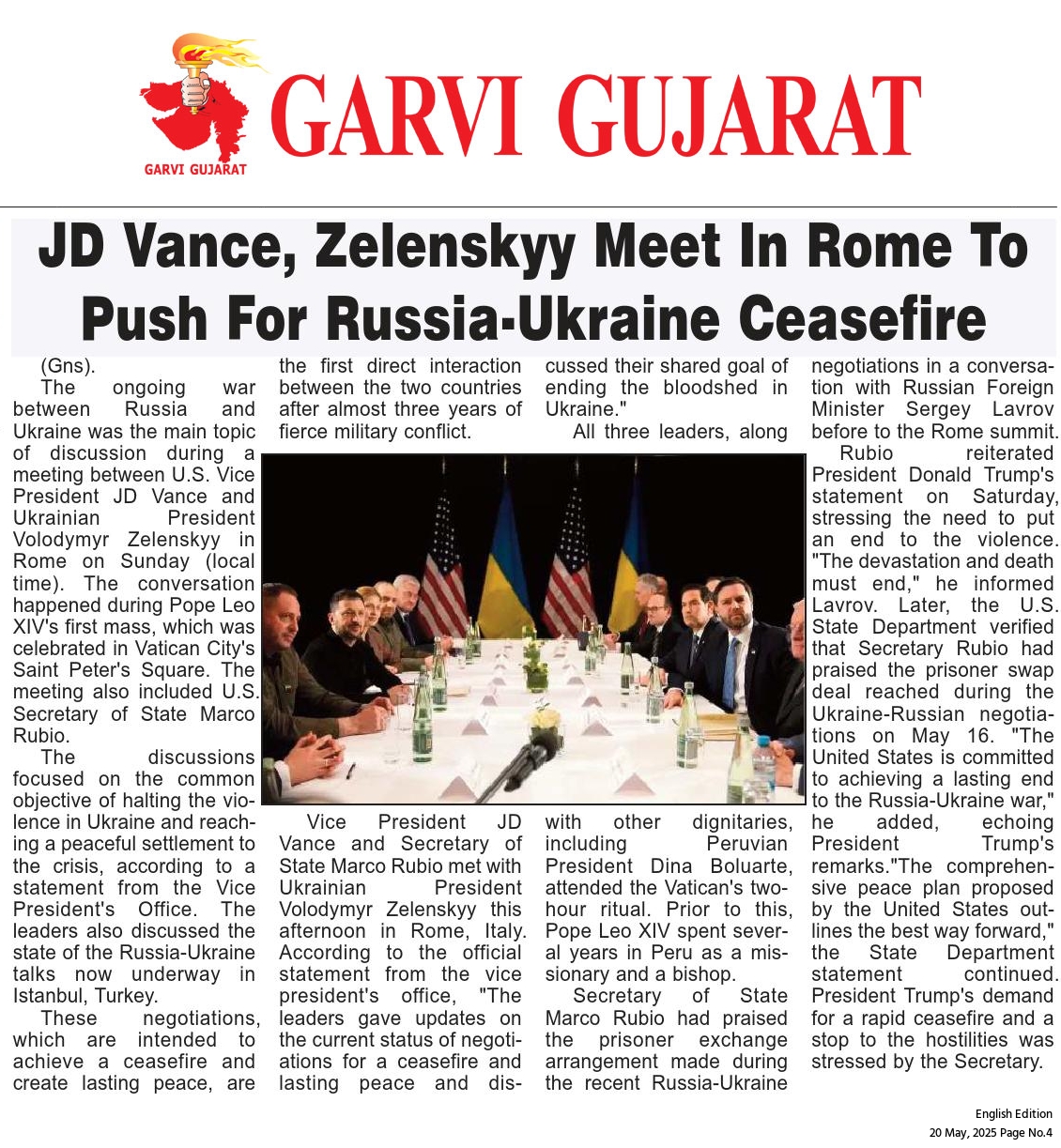 GARVI GUJARAT

GARVI GUJARAT

JD Vance, Zelenskyy Meet In Rome To Push For Russia-Ukraine Ceasefire

(Gns).

The ongoing war between Russia and Ukraine was the main topic of discussion during a meeting between U.S. Vice President JD Vance and Ukrainian President Volodymyr Zelenskyy in Rome on Sunday (local time). The conversation happened during Pope Leo XIV's first mass, which was celebrated in Vatican City's Saint Peter's Square. The meeting also included U.S. Secretary of State Marco Rubio.

The discussions focused on the common objective of halting the violence in Ukraine and reaching a peaceful settlement to the crisis, according to a statement from the Vice President's Office. The leaders also discussed the state of the Russia-Ukraine talks now underway in Istanbul, Turkey.

These negotiations, which are intended to achieve a ceasefire and create lasting peace, are the first direct interaction between the two countries after almost three years of fierce military conflict.

Vice President JD Vance and Secretary of State Marco Rubio met with Ukrainian President Volodymyr Zelenskyy this afternoon in Rome, Italy. According to the official statement from the vice president's office, "The leaders gave updates on the current status of negotiations for a ceasefire and lasting peace and discussed their shared goal of ending the bloodshed in Ukraine."

All three leaders, along with other dignitaries, including Peruvian President Dina Boluarte, attended the Vatican's two-hour ritual. Prior to this, Pope Leo XIV spent several years in Peru as a missionary and a bishop.

Secretary of State Marco Rubio had praised the prisoner exchange arrangement made during the recent Russia-Ukraine negotiations in a conversation with Russian Foreign Minister Sergey Lavrov before to the Rome summit.

Rubio reiterated President Donald Trump's statement on Saturday, stressing the need to put an end to the violence. "The devastation and death must end," he informed Lavrov. Later, the U.S. State Department verified that Secretary Rubio had praised the prisoner swap deal reached during the Ukraine-Russian negotiations on May 16. "The United States is committed to achieving a lasting end to the Russia-Ukraine war," he added, echoing President Trump's remarks."The comprehensive peace plan proposed by the United States outlines the best way forward," the State Department statement continued. President Trump's demand for a rapid ceasefire and a stop to the hostilities was stressed by the Secretary.

English Edition
20 May, 2025 Page No.4